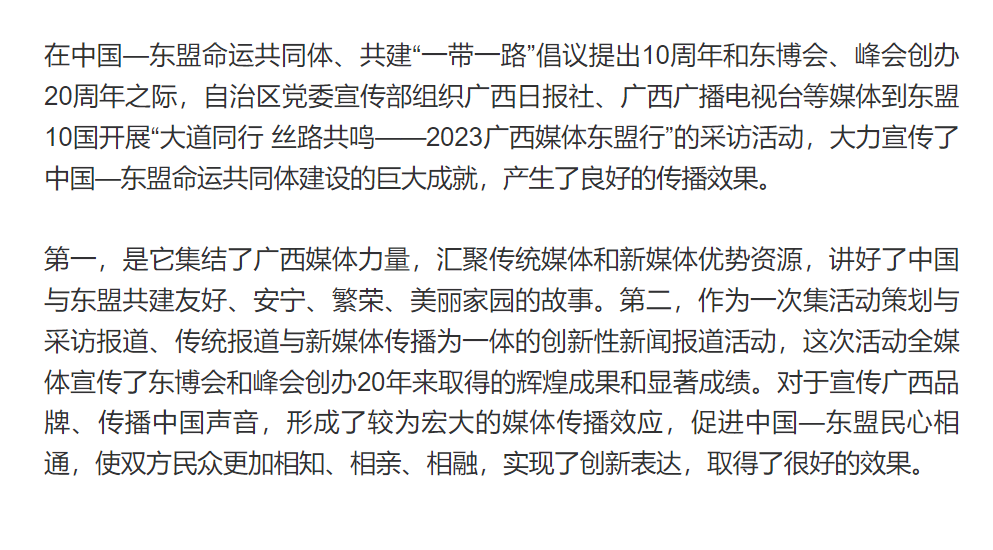 在中国—东盟命运共同体、共建“一带一路”倡议提出10周年和东博会、峰会创办20周年之际，自治区党委宣传部组织广西日报社、广西广播电视台等媒体到东盟10国开展“大道同行 丝路共鸣——2023广西媒体东盟行”的采访活动，大力宣传了中国—东盟命运共同体建设的巨大成就，产生了良好的传播效果。

第一，是它集结了广西媒体力量，汇聚传统媒体和新媒体优势资源，讲好了中国与东盟共建友好、安宁、繁荣、美丽家园的故事。第二，作为一次集活动策划与采访报道、传统报道与新媒体传播为一体的创新性新闻报道活动，这次活动全媒体宣传了东博会和峰会创办20年来取得的辉煌成果和显著成绩。对于宣传广西品牌、传播中国声音，形成了较为宏大的媒体传播效应，促进中国—东盟民心相通，使双方民众更加相知、相亲、相融，实现了创新表达，取得了很好的效果。